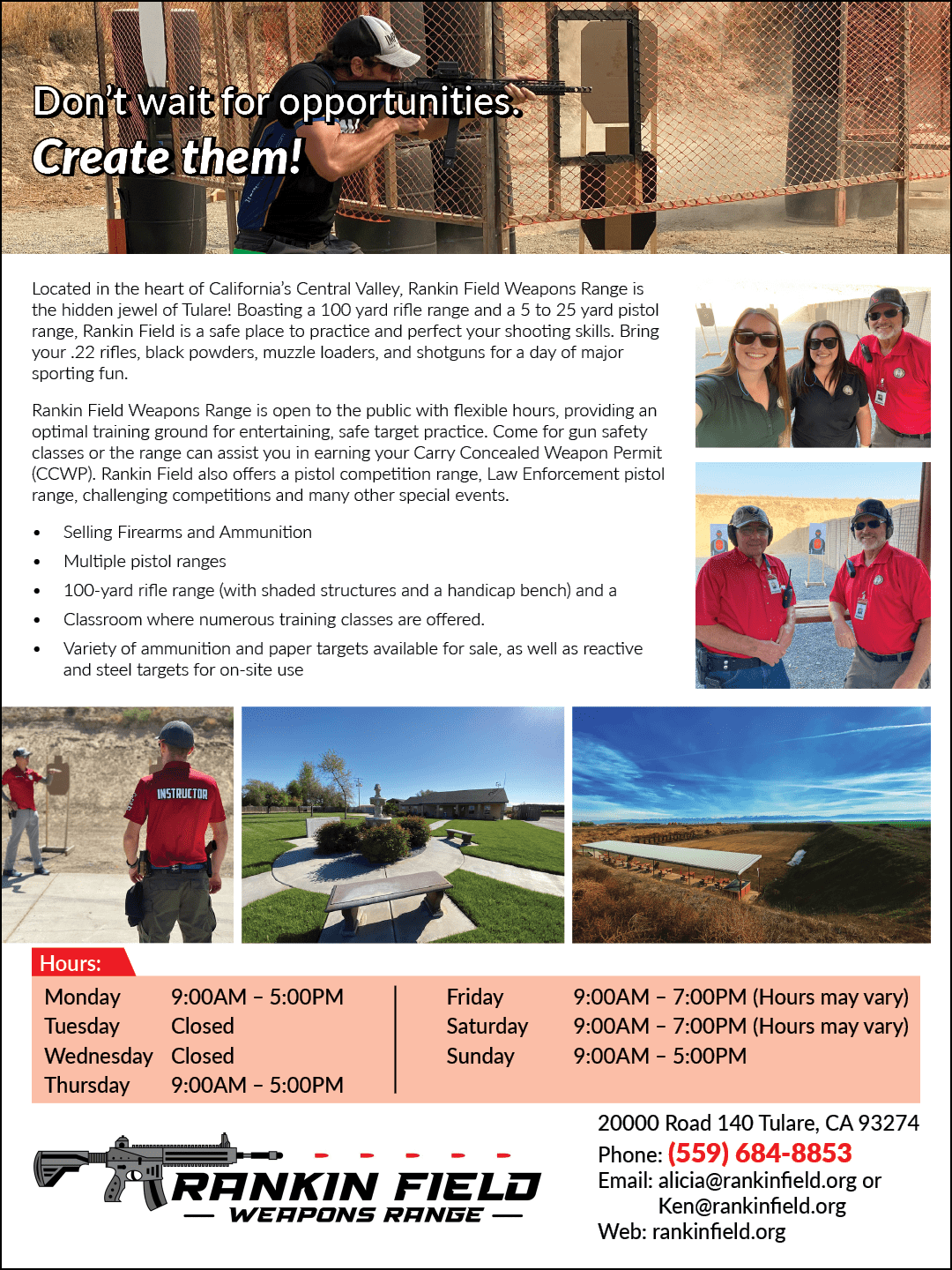 Don't wait for opportunities.
Create them!

Located in the heart of California's Central Valley, Rankin Field Weapons Range is the hidden jewel of Tulare! Boasting a 100 yard rifle range and a 5 to 25 yard pistol range, Rankin Field is a safe place to practice and perfect your shooting skills. Bring your .22 rifles, black powders, muzzle loaders, and shotguns for a day of major sporting fun.

Rankin Field Weapons Range is open to the public with flexible hours, providing an optimal training ground for entertaining, safe target practice. Come for gun safety classes or the range can assist you in earning your Carry Concealed Weapon Permit (CCWP). Rankin Field also offers a pistol competition range, Law Enforcement pistol range, challenging competitions and many other special events.

• Selling Firearms and Ammunition
• Multiple pistol ranges
• 100-yard rifle range (with shaded structures and a handicap bench) and a
• Classroom where numerous training classes are offered.
• Variety of ammunition and paper targets available for sale, as well as reactive and steel targets for on-site use

INSTRUCTOR

Hours:
Monday 9:00AM – 5:00PM
Tuesday Closed
Wednesday Closed
Thursday 9:00AM – 5:00PM
Friday 9:00AM – 7:00PM (Hours may vary)
Saturday 9:00AM – 7:00PM (Hours may vary)
Sunday 9:00AM – 5:00PM

RANKIN FIELD
WEAPONS RANGE

20000 Road 140 Tulare, CA 93274
Phone: (559) 684-8853
Email: alicia@rankinfield.org or
Ken@rankinfield.org
Web: rankinfield.org